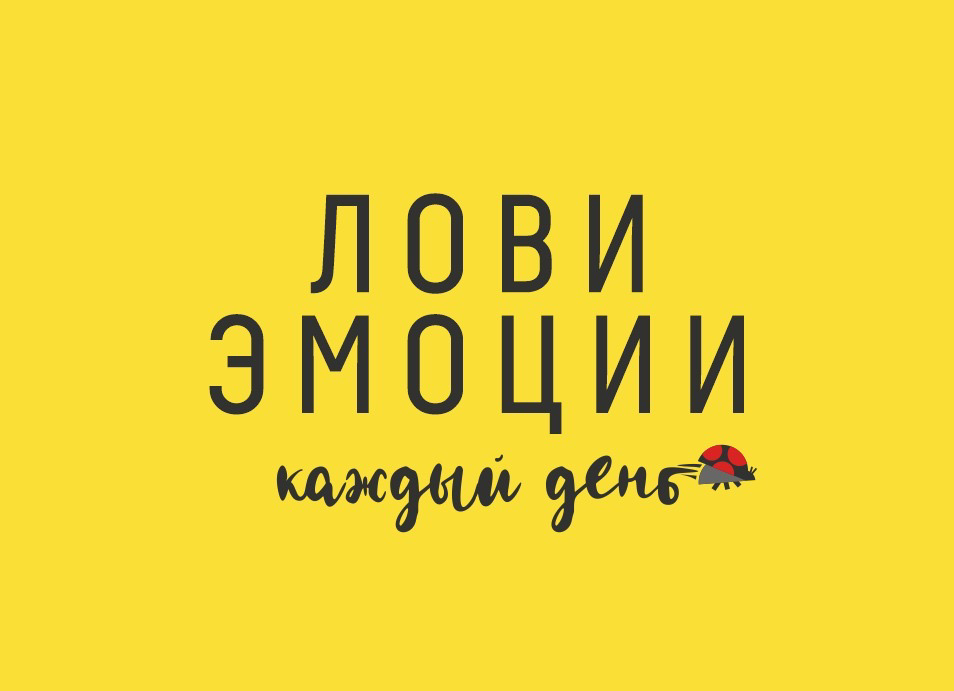 ЛОВИ
ЭМОЦИИ
каждый день